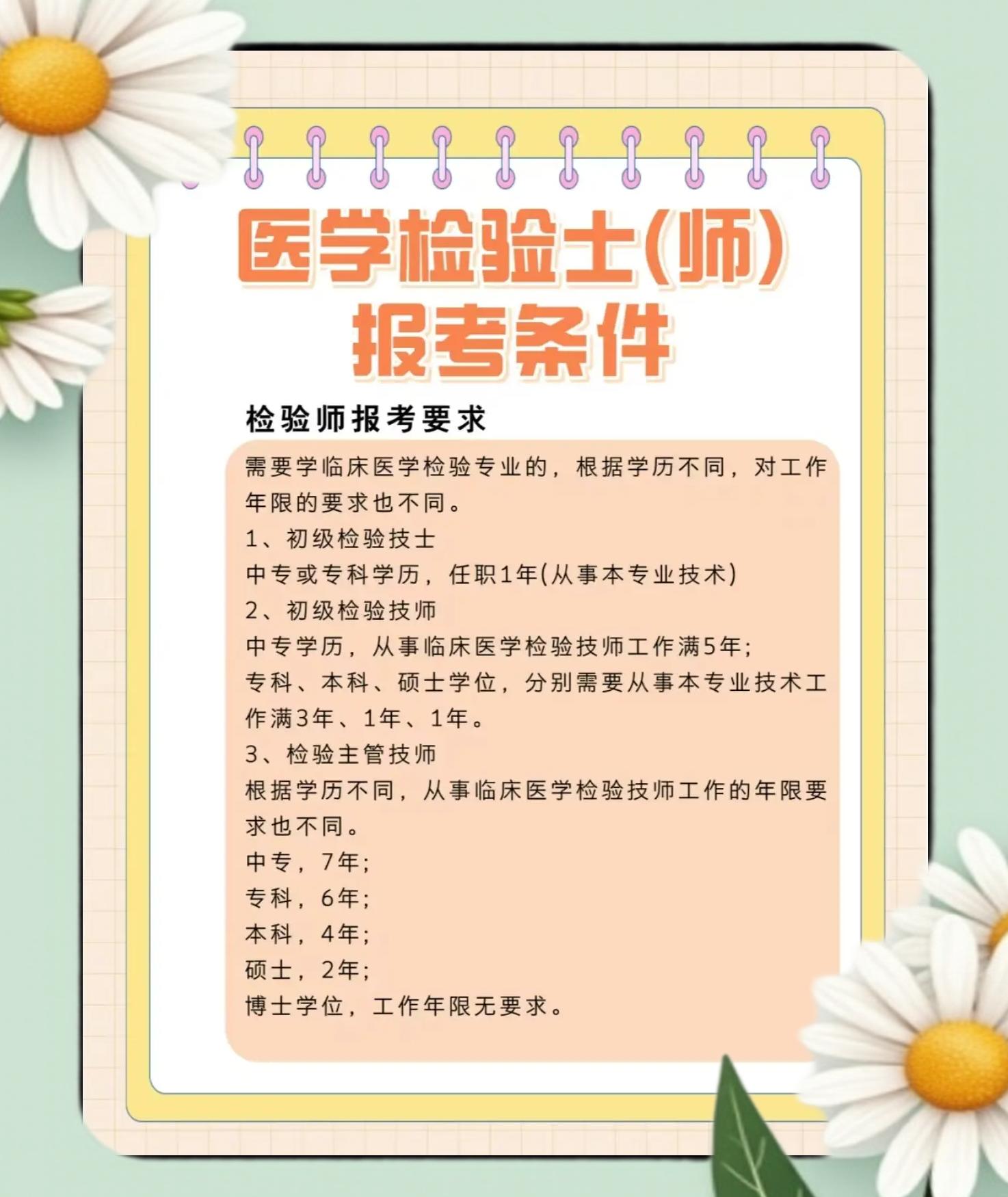 医学检验士(师)
报考条件

检验师报考要求

需要学临床医学检验专业的，根据学历不同，对工作年限的要求也不同。

1、初级检验技士
中专或专科学历，任职1年(从事本专业技术)

2、初级检验技师
中专学历，从事临床医学检验技师工作满5年;
专科、本科、硕士学位，分别需要从事本专业技术工作满3年、1年、1年。

3、检验主管技师
根据学历不同，从事临床医学检验技师工作的年限要求也不同。
中专，7年;
专科，6年;
本科，4年;
硕士，2年;
博士学位，工作年限无要求。